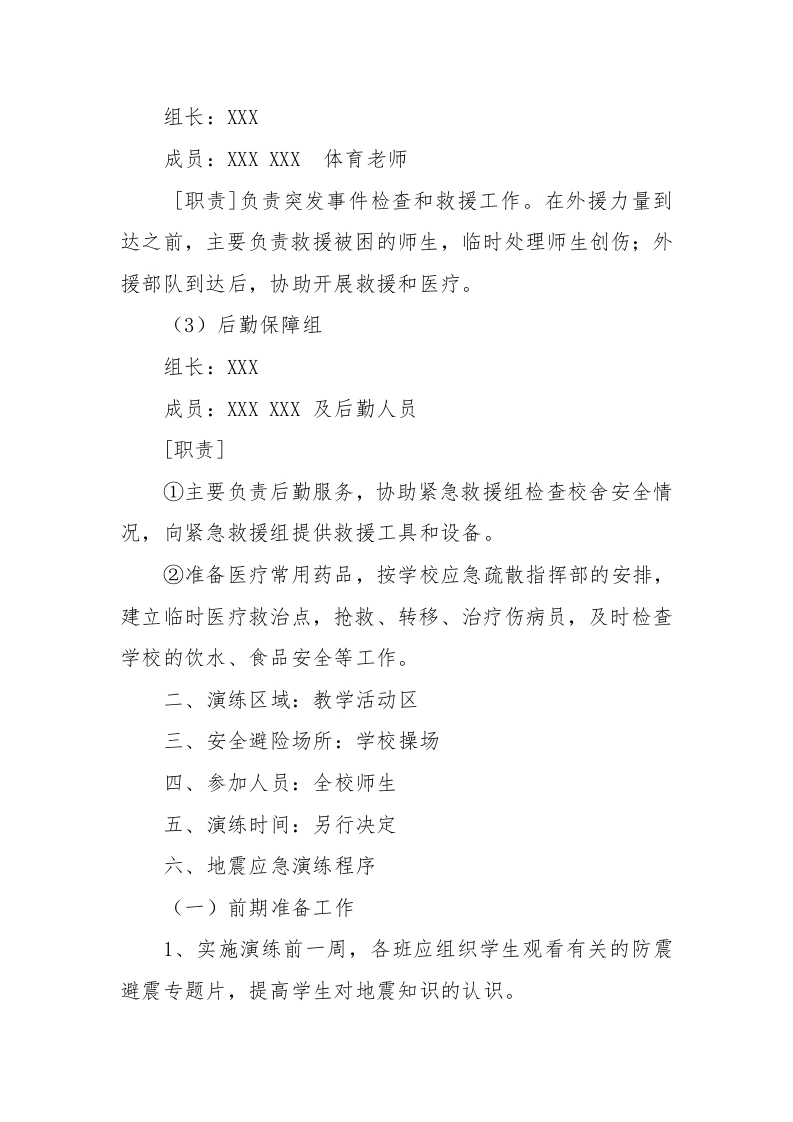 组长：XXX

成员：XXX XXX　体育老师

［职责］负责突发事件检查和救援工作。在外援力量到达之前，主要负责救援被困的师生，临时处理师生创伤；外援部队到达后，协助开展救援和医疗。

（3）后勤保障组

组长：XXX

成员：XXX XXX 及后勤人员

［职责］

①主要负责后勤服务，协助紧急救援组检查校舍安全情况，向紧急救援组提供救援工具和设备。

②准备医疗常用药品，按学校应急疏散指挥部的安排，建立临时医疗救治点，抢救、转移、治疗伤病员，及时检查学校的饮水、食品安全等工作。

二、演练区域：教学活动区

三、安全避险场所：学校操场

四、参加人员：全校师生

五、演练时间：另行决定

六、地震应急演练程序

（一）前期准备工作

1、实施演练前一周，各班应组织学生观看有关的防震避震专题片，提高学生对地震知识的认识。